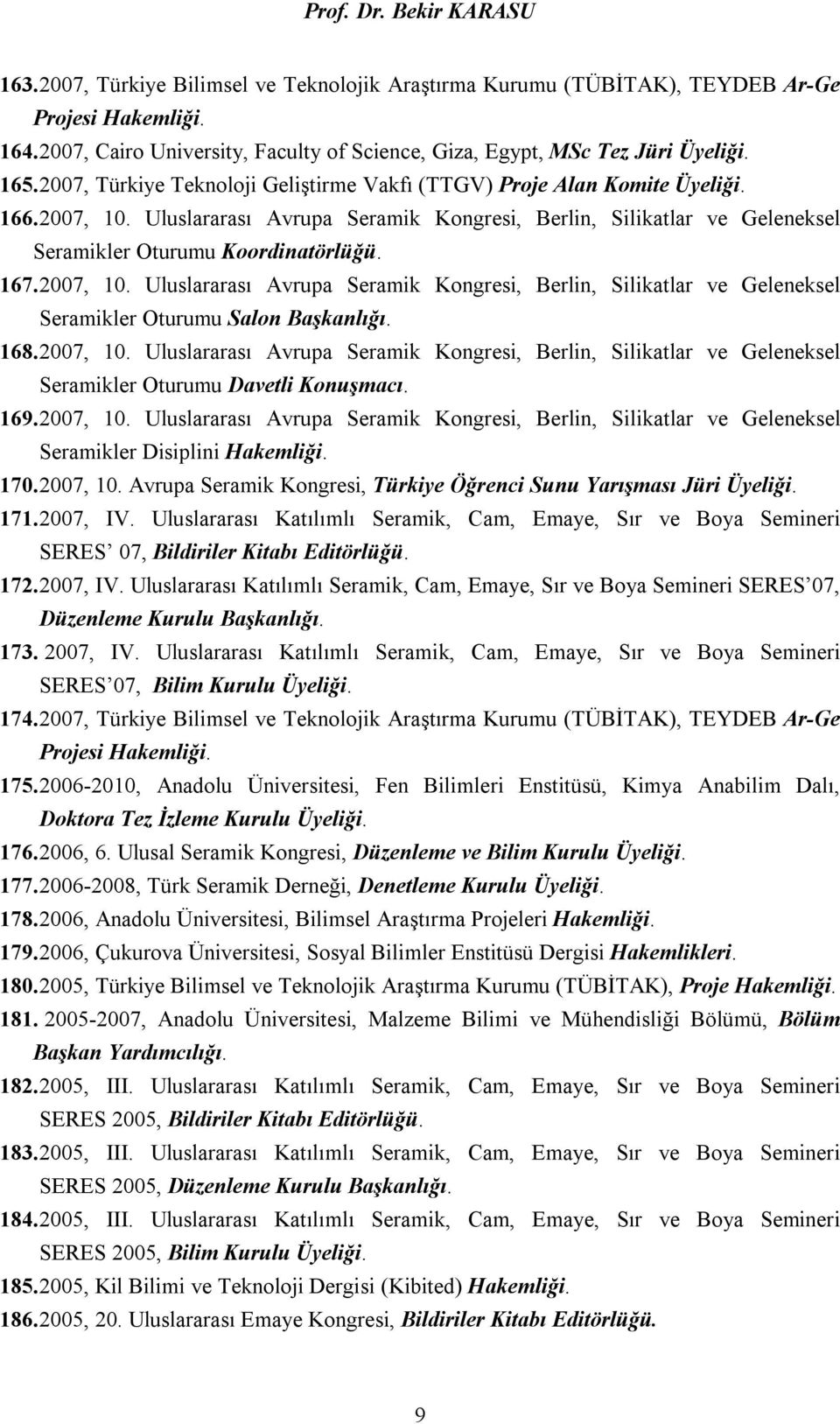 Prof. Dr. Bekir KARASU

163.2007, Türkiye Bilimsel ve Teknolojik Araştırma Kurumu (TÜBİTAK), TEYDEB Ar-Ge Projesi Hakemliği.

164.2007, Cairo University, Faculty of Science, Giza, Egypt, MSc Tez Jüri Üyeliği.

165.2007, Türkiye Teknoloji Geliştirme Vakfı (TTGV) Proje Alan Komite Üyeliği.

166.2007, 10. Uluslararası Avrupa Seramik Kongresi, Berlin, Silikatlar ve Geleneksel Seramikler Oturumu Koordinatörlüğü.

167.2007, 10. Uluslararası Avrupa Seramik Kongresi, Berlin, Silikatlar ve Geleneksel Seramikler Oturumu Salon Başkanlığı.

168.2007, 10. Uluslararası Avrupa Seramik Kongresi, Berlin, Silikatlar ve Geleneksel Seramikler Oturumu Davetli Konuşmacı.

169.2007, 10. Uluslararası Avrupa Seramik Kongresi, Berlin, Silikatlar ve Geleneksel Seramikler Disiplini Hakemliği.

170.2007, 10. Avrupa Seramik Kongresi, Türkiye Öğrenci Sunu Yarışması Jüri Üyeliği.

171.2007, IV. Uluslararası Katılımlı Seramik, Cam, Emaye, Sır ve Boya Semineri SERES' 07, Bildiriler Kitabı Editörlüğü.

172.2007, IV. Uluslararası Katılımlı Seramik, Cam, Emaye, Sır ve Boya Semineri SERES'07, Düzenleme Kurulu Başkanlığı.

173. 2007, IV. Uluslararası Katılımlı Seramik, Cam, Emaye, Sır ve Boya Semineri SERES'07, Bilim Kurulu Üyeliği.

174.2007, Türkiye Bilimsel ve Teknolojik Araştırma Kurumu (TÜBİTAK), TEYDEB Ar-Ge Projesi Hakemliği.

175.2006-2010, Anadolu Üniversitesi, Fen Bilimleri Enstitüsü, Kimya Anabilim Dalı, Doktora Tez İzleme Kurulu Üyeliği.

176.2006, 6. Ulusal Seramik Kongresi, Düzenleme ve Bilim Kurulu Üyeliği.

177.2006-2008, Türk Seramik Derneği, Denetleme Kurulu Üyeliği.

178.2006, Anadolu Üniversitesi, Bilimsel Araştırma Projeleri Hakemliği.

179.2006, Çukurova Üniversitesi, Sosyal Bilimler Enstitüsü Dergisi Hakemlikleri.

180.2005, Türkiye Bilimsel ve Teknolojik Araştırma Kurumu (TÜBİTAK), Proje Hakemliği.

181. 2005-2007, Anadolu Üniversitesi, Malzeme Bilimi ve Mühendisliği Bölümü, Bölüm Başkan Yardımcılığı.

182.2005, III. Uluslararası Katılımlı Seramik, Cam, Emaye, Sır ve Boya Semineri SERES 2005, Bildiriler Kitabı Editörlüğü.

183.2005, III. Uluslararası Katılımlı Seramik, Cam, Emaye, Sır ve Boya Semineri SERES 2005, Düzenleme Kurulu Başkanlığı.

184.2005, III. Uluslararası Katılımlı Seramik, Cam, Emaye, Sır ve Boya Semineri SERES 2005, Bilim Kurulu Üyeliği.

185.2005, Kil Bilimi ve Teknoloji Dergisi (Kibited) Hakemliği.

186.2005, 20. Uluslararası Emaye Kongresi, Bildiriler Kitabı Editörlüğü.

9